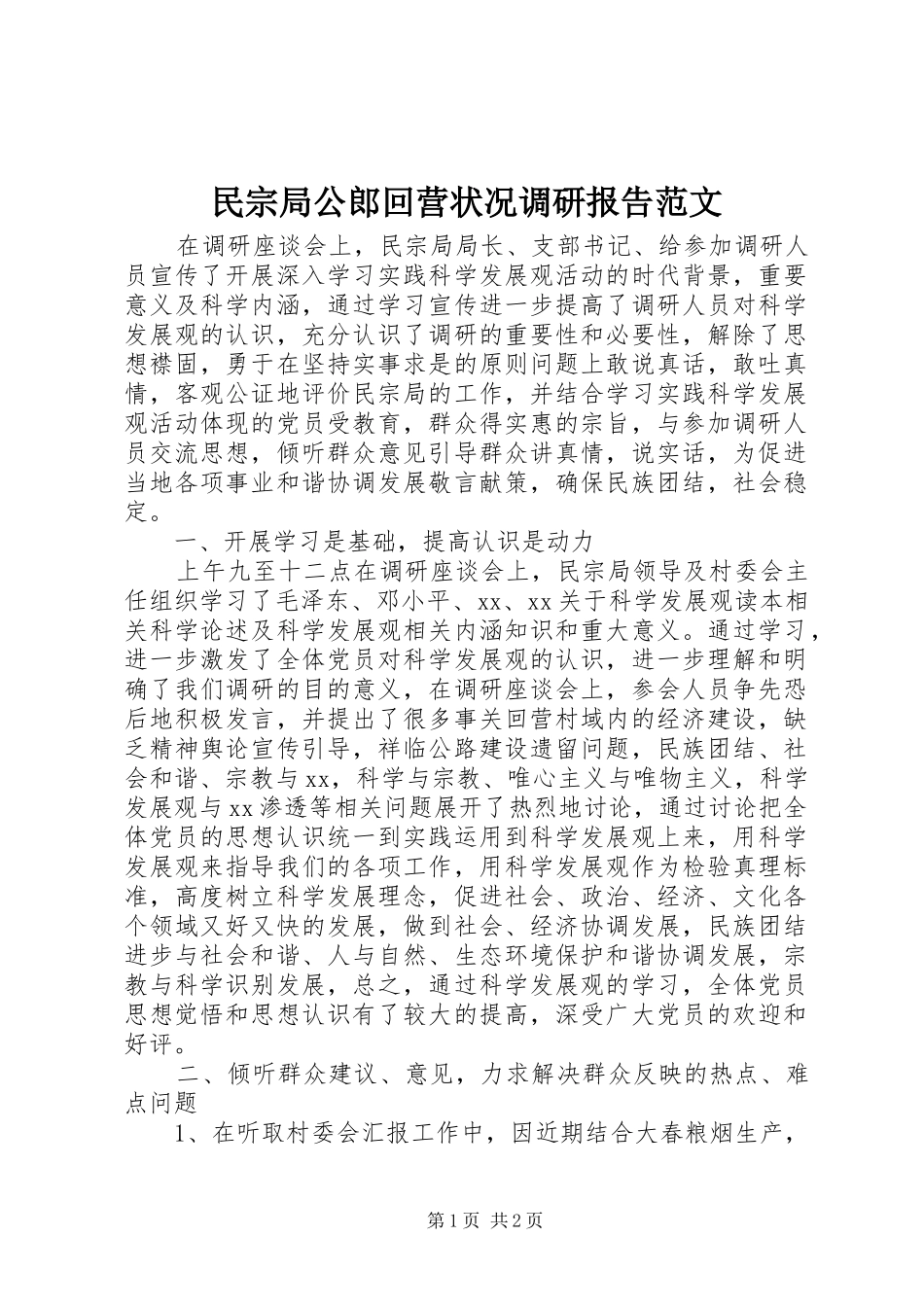 民宗局公郎回营状况调研报告范文

在调研座谈会上，民宗局局长、支部书记、给参加调研人员宣传了开展深入学习实践科学发展观活动的时代背景，重要意义及科学内涵，通过学习宣传进一步提高了调研人员对科学发展观的认识，充分认识了调研的重要性和必要性，解除了思想襟固，勇于在坚持实事求是的原则问题上敢说真话，敢吐真情，客观公证地评价民宗局的工作，并结合学习实践科学发展观活动体现的党员受教育，群众得实惠的宗旨，与参加调研人员交流思想，倾听群众意见引导群众讲真情，说实话，为促进当地各项事业和谐协调发展敬言献策，确保民族团结，社会稳定。

一、开展学习是基础，提高认识是动力

上午九至十二点在调研座谈会上，民宗局领导及村委会主任组织学习了毛泽东、邓小平、xx、xx关于科学发展观读本相关科学论述及科学发展观相关内涵知识和重大意义。通过学习，进一步激发了全体党员对科学发展观的认识，进一步理解和明确了我们调研的目的意义，在调研座谈会上，参会人员争先恐后地积极发言，并提出了很多事关回营村域内的经济建设，缺乏精神舆论宣传引导，祥临公路建设遗留问题，民族团结、社会和谐、宗教与xx，科学与宗教、唯心主义与唯物主义，科学发展观与xx渗透等相关问题展开了热烈地讨论，通过讨论把全体党员的思想认识统一到实践运用到科学发展观上来，用科学发展观来指导我们的各项工作，用科学发展观作为检验真理标准，高度树立科学发展理念，促进社会、政治、经济、文化各个领域又好又快的发展，做到社会、经济协调发展，民族团结进步与社会和谐、人与自然、生态环境保护和谐协调发展，宗教与科学识别发展，总之，通过科学发展观的学习，全体党员思想觉悟和思想认识有了较大的提高，深受广大党员的欢迎和好评。

二、倾听群众建议、意见，力求解决群众反映的热点、难点问题

1、在听取村委会汇报工作中，因近期结合大春粮烟生产，

第1页 共2页